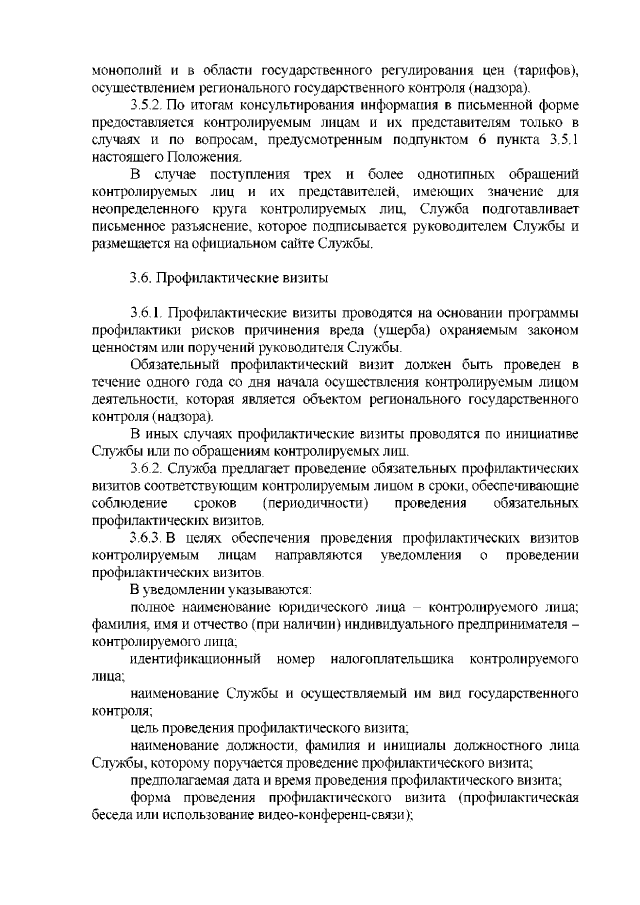 монополий и в области государственного регулирования цен (тарифов), осуществлением регионального государственного контроля (надзора).

3.5.2. По итогам консультирования информация в письменной форме предоставляется контролируемым лицам и их представителям только в случаях и по вопросам, предусмотренным подпунктом 6 пункта 3.5.1 настоящего Положения.

В случае поступления трех и более однотипных обращений контролируемых лиц и их представителей, имеющих значение для неопределенного круга контролируемых лиц, Служба подготавливает письменное разъяснение, которое подписывается руководителем Службы и размещается на официальном сайте Службы.

3.6. Профилактические визиты

3.6.1. Профилактические визиты проводятся на основании программы профилактики рисков причинения вреда (ущерба) охраняемым законом ценностям или поручений руководителя Службы.

Обязательный профилактический визит должен быть проведен в течение одного года со дня начала осуществления контролируемым лицом деятельности, которая является объектом регионального государственного контроля (надзора).

В иных случаях профилактические визиты проводятся по инициативе Службы или по обращениям контролируемых лиц.

3.6.2. Служба предлагает проведение обязательных профилактических визитов соответствующим контролируемым лицом в сроки, обеспечивающие соблюдение сроков (периодичности) проведения обязательных профилактических визитов.

3.6.3. В целях обеспечения проведения профилактических визитов контролируемым лицам направляются уведомления о проведении профилактических визитов.

В уведомлении указываются:

полное наименование юридического лица – контролируемого лица; фамилия, имя и отчество (при наличии) индивидуального предпринимателя – контролируемого лица;

идентификационный номер налогоплательщика контролируемого лица;

наименование Службы и осуществляемый им вид государственного контроля;

цель проведения профилактического визита;

наименование должности, фамилия и инициалы должностного лица Службы, которому поручается проведение профилактического визита;

предполагаемая дата и время проведения профилактического визита;

форма проведения профилактического визита (профилактическая беседа или использование видео-конференц-связи);